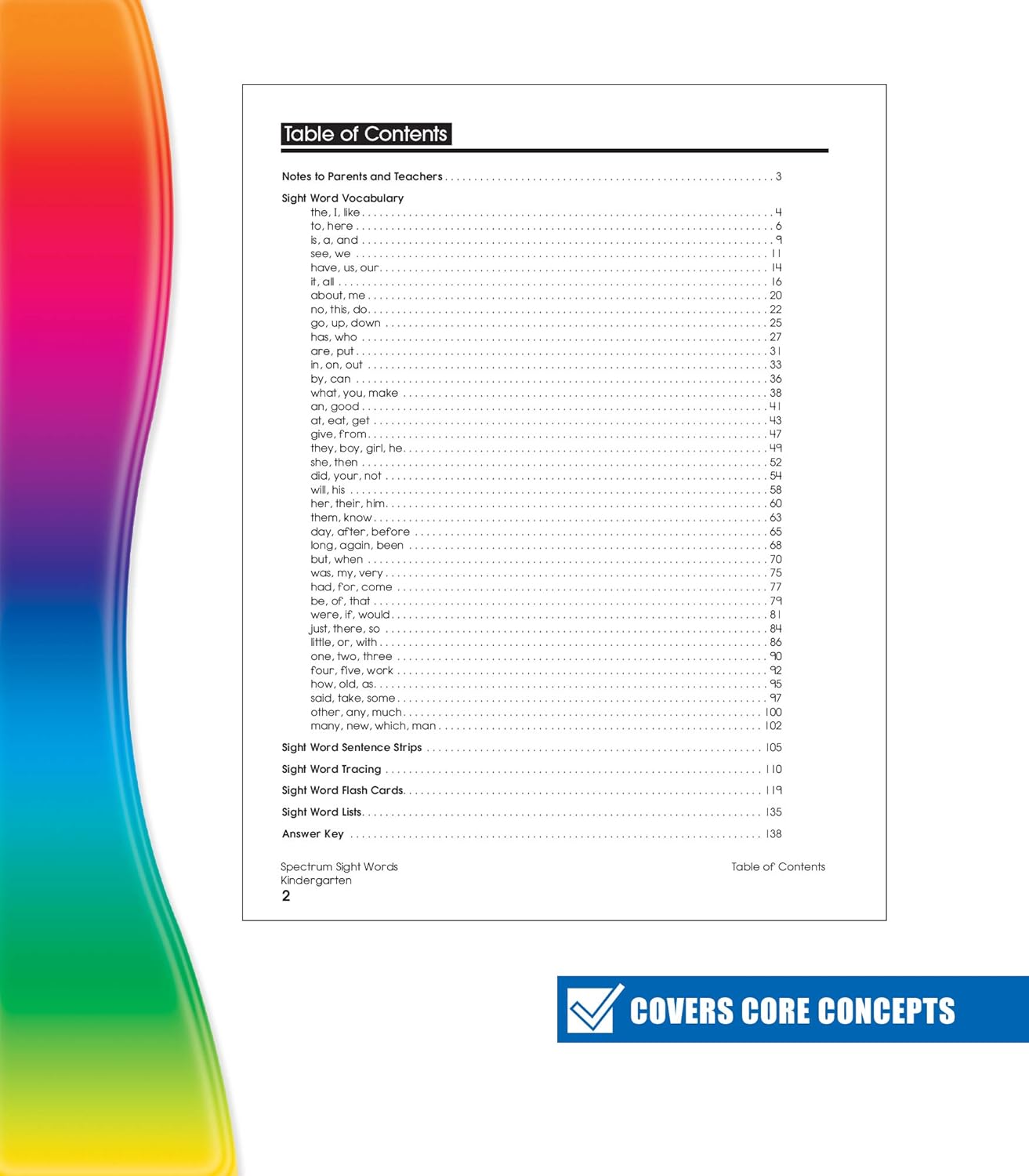 Table of Contents

Notes to Parents and Teachers 3

Sight Word Vocabulary
the, I, like 4
to, here 6
is, a, and 9
see, we 11
have, us, our 14
it, all 16
about, me 20
no, this, do 22
go, up, down 25
has, who 27
are, put 31
in, on, out 33
by, can 36
what, you, make 38
an, good 41
at, eat, get 43
give, from 47
they, boy, girl, he 49
she, then 52
did, your, not 54
will, his 58
her, their, him 60
them, know 63
day, after, before 65
long, again, been 68
but, when 70
was, my, very 75
had, for, come 77
be, of, that 79
were, if, would 81
just, there, so 84
little, or, with 86
one, two, three 90
four, five, work 92
how, old, as 95
said, take, some 97
other, any, much 100
many, new, which, man 102

Sight Word Sentence Strips 105

Sight Word Tracing 110

Sight Word Flash Cards 119

Sight Word Lists 135

Answer Key 138

Spectrum Sight Words
Kindergarten
2

Table of Contents

COVERS CORE CONCEPTS